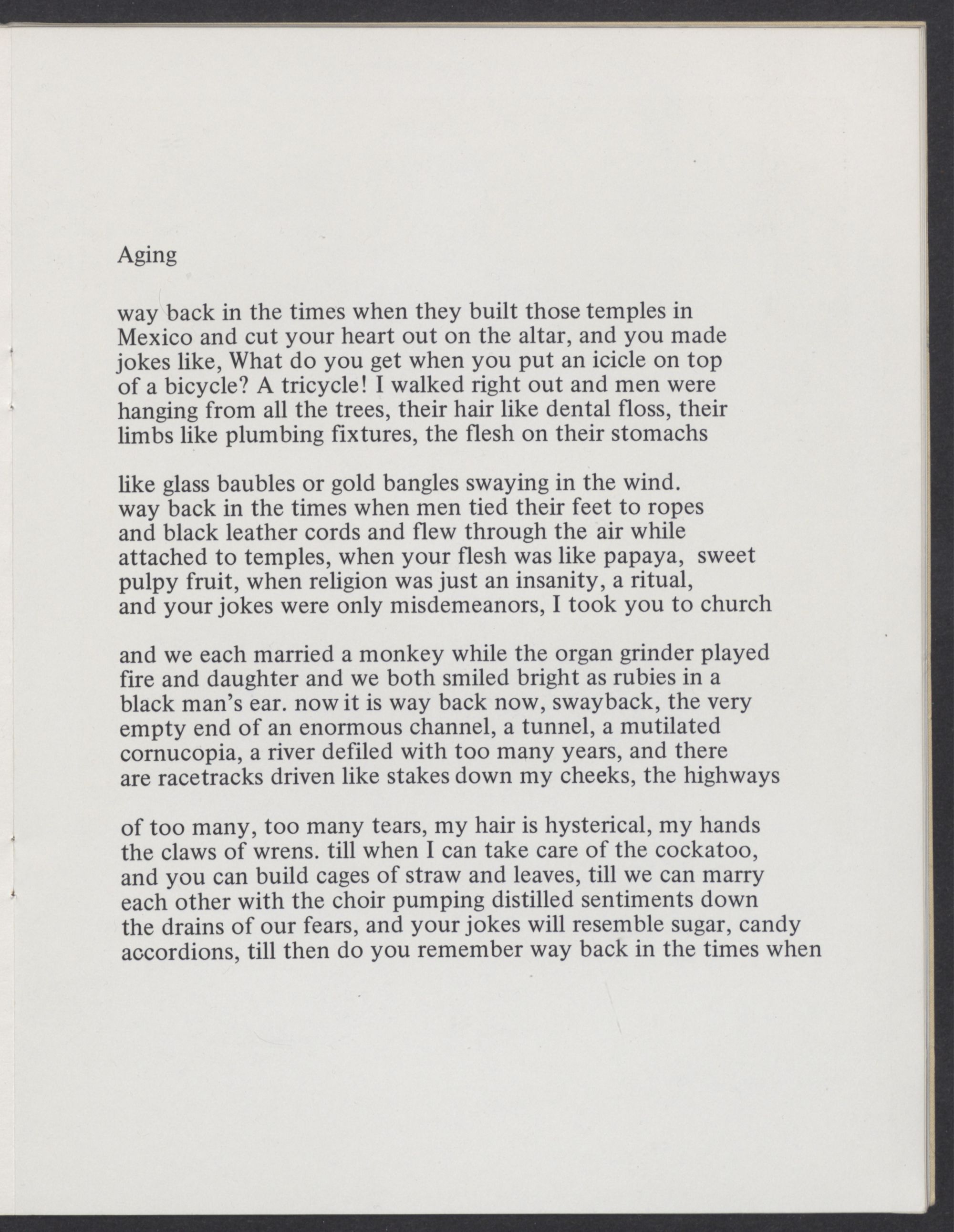 Aging

way back in the times when they built those temples in
Mexico and cut your heart out on the altar, and you made
jokes like, What do you get when you put an icicle on top
of a bicycle? A tricycle! I walked right out and men were
hanging from all the trees, their hair like dental floss, their
limbs like plumbing fixtures, the flesh on their stomachs

like glass baubles or gold bangles swaying in the wind.
way back in the times when men tied their feet to ropes
and black leather cords and flew through the air while
attached to temples, when your flesh was like papaya, sweet
pulpy fruit, when religion was just an insanity, a ritual,
and your jokes were only misdemeanors, I took you to church

and we each married a monkey while the organ grinder played
fire and daughter and we both smiled bright as rubies in a
black man's ear. now it is way back now, swayback, the very
empty end of an enormous channel, a tunnel, a mutilated
cornucopia, a river defiled with too many years, and there
are racetracks driven like stakes down my cheeks, the highways

of too many, too many tears, my hair is hysterical, my hands
the claws of wrens. till when I can take care of the cockatoo,
and you can build cages of straw and leaves, till we can marry
each other with the choir pumping distilled sentiments down
the drains of our fears, and your jokes will resemble sugar, candy
accordions, till then do you remember way back in the times when